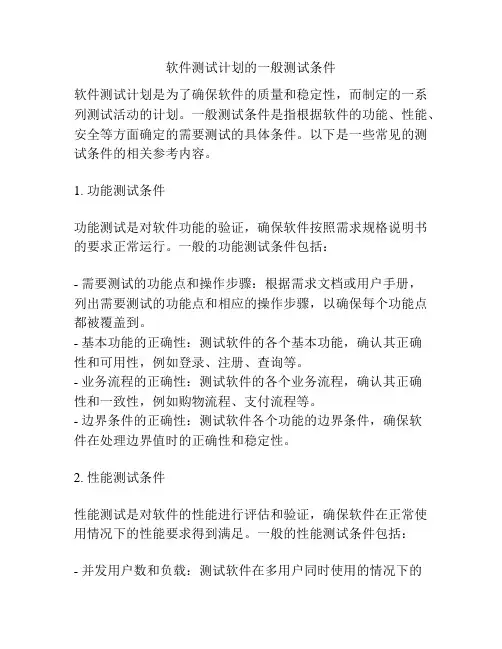 软件测试计划的一般测试条件

软件测试计划是为了确保软件的质量和稳定性，而制定的一系列测试活动的计划。一般测试条件是指根据软件的功能、性能、安全等方面确定的需要测试的具体条件。以下是一些常见的测试条件的相关参考内容。

1. 功能测试条件

功能测试是对软件功能的验证，确保软件按照需求规格说明书的要求正常运行。一般的功能测试条件包括：

- 需要测试的功能点和操作步骤：根据需求文档或用户手册，列出需要测试的功能点和相应的操作步骤，以确保每个功能点都被覆盖到。
- 基本功能的正确性：测试软件的各个基本功能，确认其正确性和可用性，例如登录、注册、查询等。
- 业务流程的正确性：测试软件的各个业务流程，确认其正确性和一致性，例如购物流程、支付流程等。
- 边界条件的正确性：测试软件各个功能的边界条件，确保软件在处理边界值时的正确性和稳定性。

2. 性能测试条件

性能测试是对软件的性能进行评估和验证，确保软件在正常使用情况下的性能要求得到满足。一般的性能测试条件包括：

- 并发用户数和负载：测试软件在多用户同时使用的情况下的